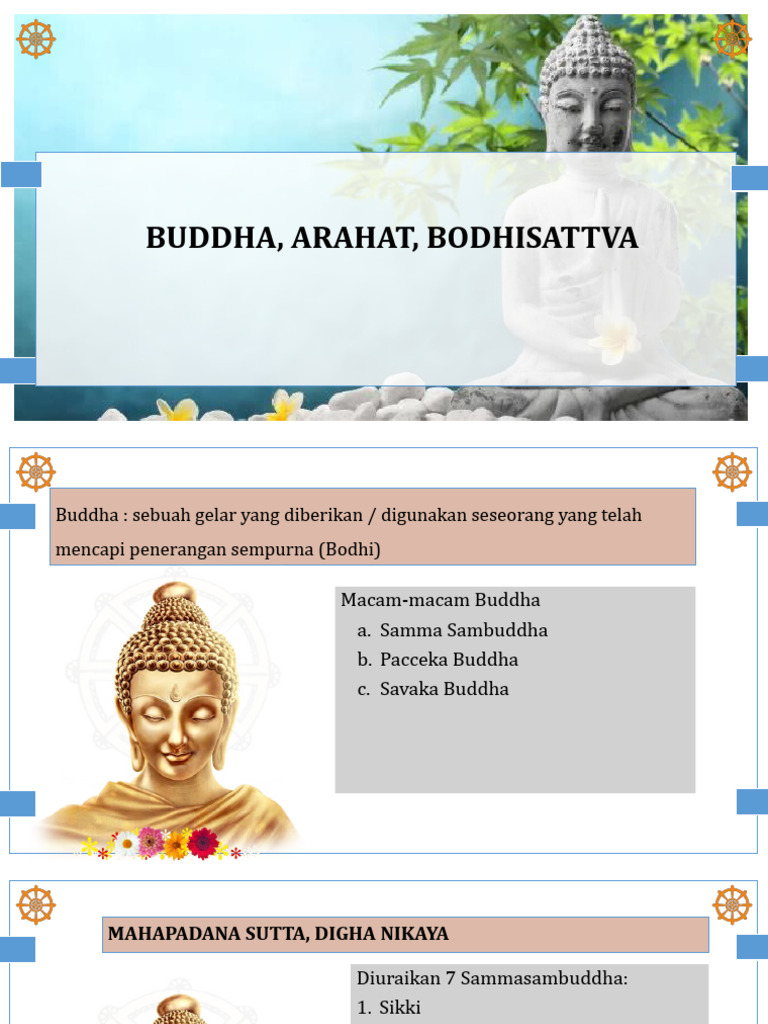 BUDDHA, ARAHAT, BODHISATTVA

Buddha : sebuah gelar yang diberikan / digunakan seseorang yang telah mencapi penerangan sempurna (Bodhi)

Macam-macam Buddha
a. Samma Sambuddha
b. Pacceka Buddha
c. Savaka Buddha

MAHAPADANA SUTTA, DIGHA NIKAYA

Diuraikan 7 Sammasambuddha:
1. Sikki